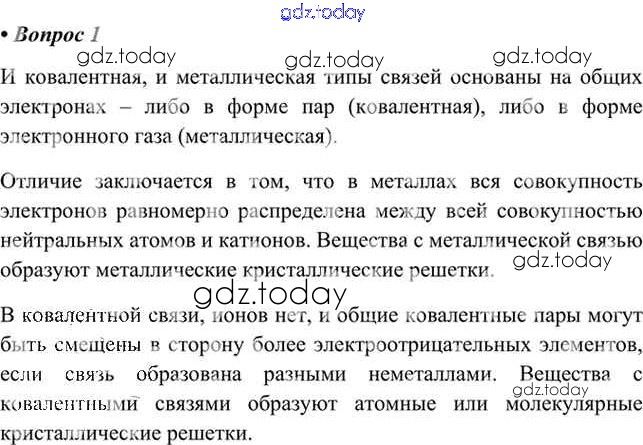 gdz.today

• Вопрос 1

gdz.today gdz.today gdz.today

И ковалентная, и металлическая типы связей основаны на общих электронах – либо в форме пар (ковалентная), либо в форме электронного газа (металлическая).

Отличие заключается в том, что в металлах вся совокупность электронов равномерно распределена между всей совокупностью нейтральных атомов и катионов. Вещества с металлической связью образуют металлические кристаллические решетки.

gdz.today

gdz.today

В ковалентной связи, ионов нет, и общие ковалентные пары могут быть смещены в сторону более электроотрицательных элементов, если связь образована разными неметаллами. Вещества с ковалентными связями образуют атомные или молекулярные кристаллические решетки.

gdz.today